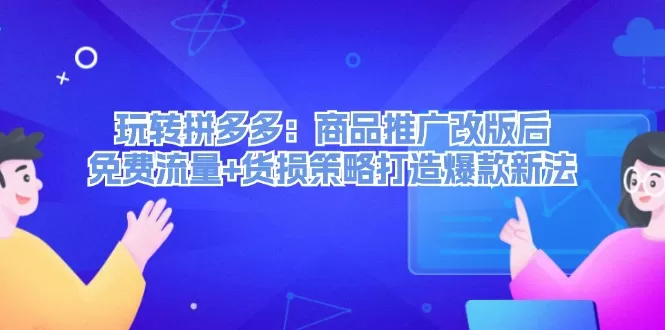 玩转拼多多：商品推广改版后
免费流量+货损策略打造爆款新法